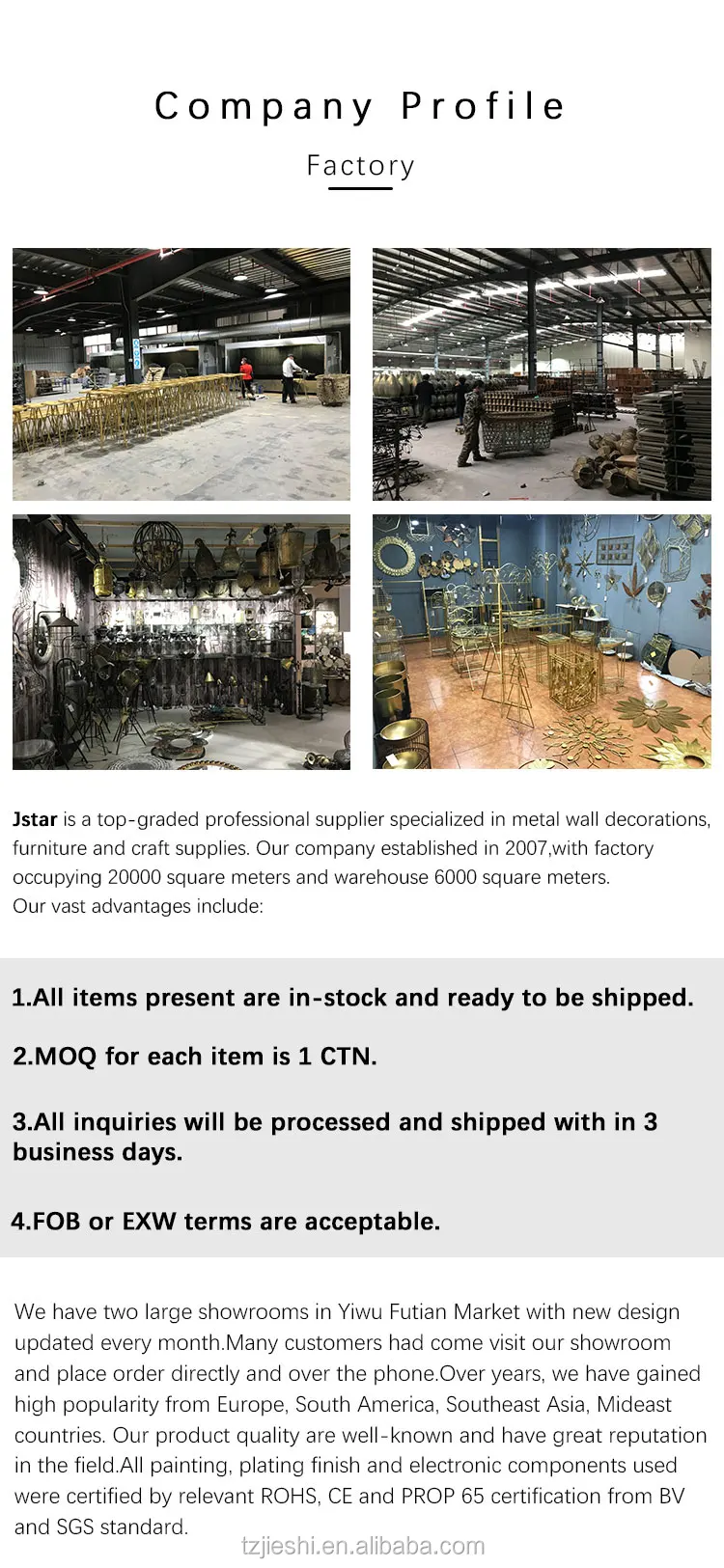 Company Profile

Factory

Jstar is a top-graded professional supplier specialized in metal wall decorations, furniture and craft supplies. Our company established in 2007,with factory occupying 20000 square meters and warehouse 6000 square meters.
Our vast advantages include:

1.All items present are in-stock and ready to be shipped.

2.MOQ for each item is 1 CTN.

3.All inquiries will be processed and shipped with in 3 business days.

4.FOB or EXW terms are acceptable.

We have two large showrooms in Yiwu Futian Market with new design updated every month.Many customers had come visit our showroom and place order directly and over the phone.Over years, we have gained high popularity from Europe, South America, Southeast Asia, Mideast countries. Our product quality are well-known and have great reputation in the field.All painting, plating finish and electronic components used were certified by relevant ROHS, CE and PROP 65 certification from BV and SGS standard.

tzjieshi.en.alibaba.com